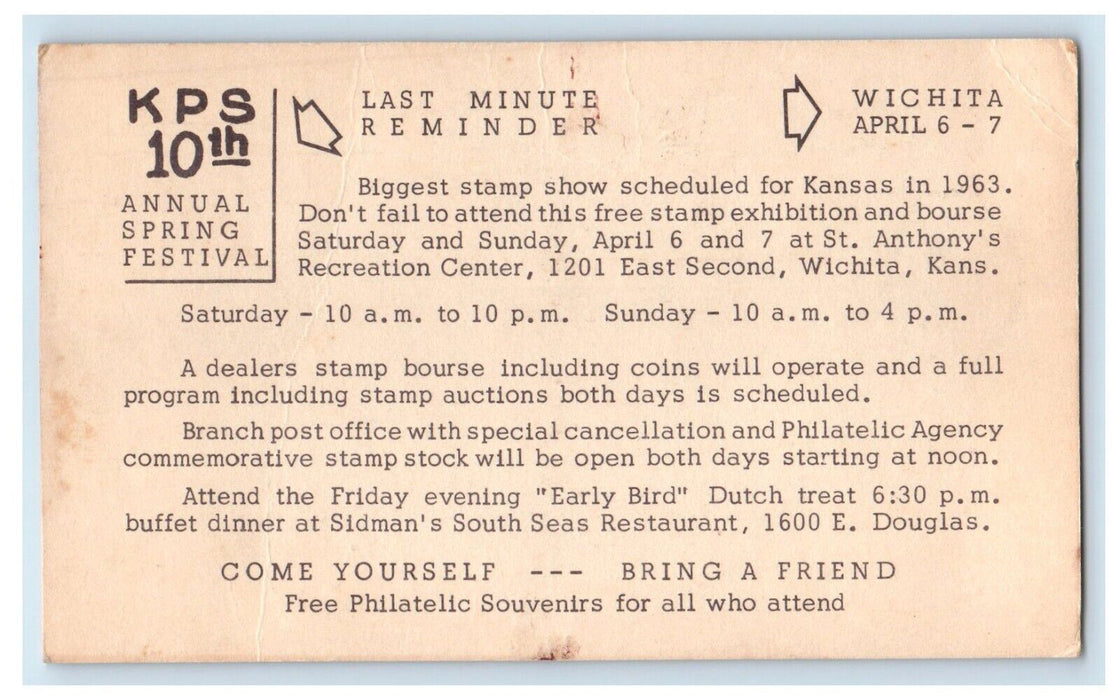 KPS 10th ANNUAL SPRING FESTIVAL

LAST MINUTE REMINDER

WICHITA APRIL 6 - 7

Biggest stamp show scheduled for Kansas in 1963. Don't fail to attend this free stamp exhibition and bourse Saturday and Sunday, April 6 and 7 at St. Anthony's Recreation Center, 1201 East Second, Wichita, Kans.

Saturday - 10 a.m. to 10 p.m. Sunday - 10 a.m. to 4 p.m.

A dealers stamp bourse including coins will operate and a full program including stamp auctions both days is scheduled.

Branch post office with special cancellation and Philatelic Agency commemorative stamp stock will be open both days starting at noon.

Attend the Friday evening "Early Bird" Dutch treat 6:30 p.m. buffet dinner at Sidman's South Seas Restaurant, 1600 E. Douglas.

COME YOURSELF --- BRING A FRIEND
Free Philatelic Souvenirs for all who attend